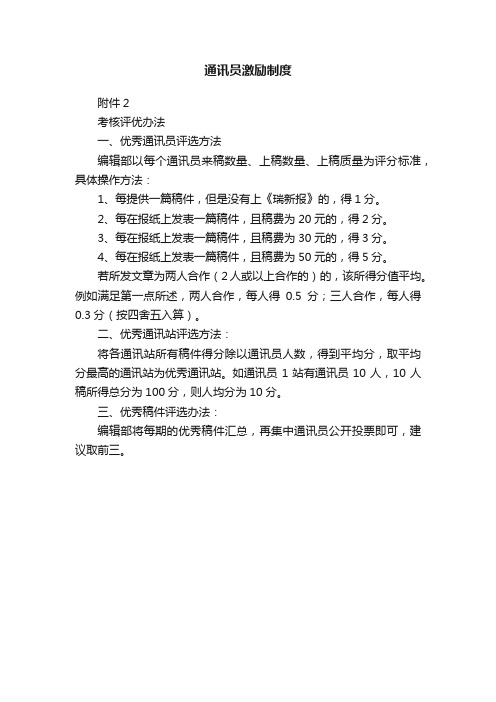 通讯员激励制度

附件 2

考核评优办法

一、优秀通讯员评选方法

编辑部以每个通讯员来稿数量、上稿数量、上稿质量为评分标准，具体操作方法：

1、每提供一篇稿件，但是没有上《瑞新报》的，得 1 分。

2、每在报纸上发表一篇稿件，且稿费为 20 元的，得 2 分。

3、每在报纸上发表一篇稿件，且稿费为 30 元的，得 3 分。

4、每在报纸上发表一篇稿件，且稿费为 50 元的，得 5 分。

若所发文章为两人合作（2 人或以上合作的）的，该所得分值平均。例如满足第一点所述，两人合作，每人得 0.5 分；三人合作，每人得 0.3 分（按四舍五入算）。

二、优秀通讯站评选方法：

将各通讯站所有稿件得分除以通讯员人数，得到平均分，取平均分最高的通讯站为优秀通讯站。如通讯员 1 站有通讯员 10 人，10 人稿所得总分为 100 分，则人均分为 10 分。

三、优秀稿件评选办法：

编辑部将每期的优秀稿件汇总，再集中通讯员公开投票即可，建议取前三。